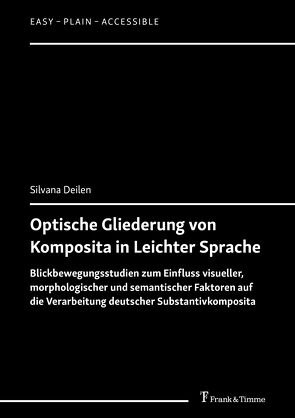 EASY – PLAIN – ACCESSIBLE

Silvana Deilen

Optische Gliederung von Komposita in Leichter Sprache

Blickbewegungsstudien zum Einfluss visueller, morphologischer und semantischer Faktoren auf die Verarbeitung deutscher Substantivkomposita

Frank & Timme